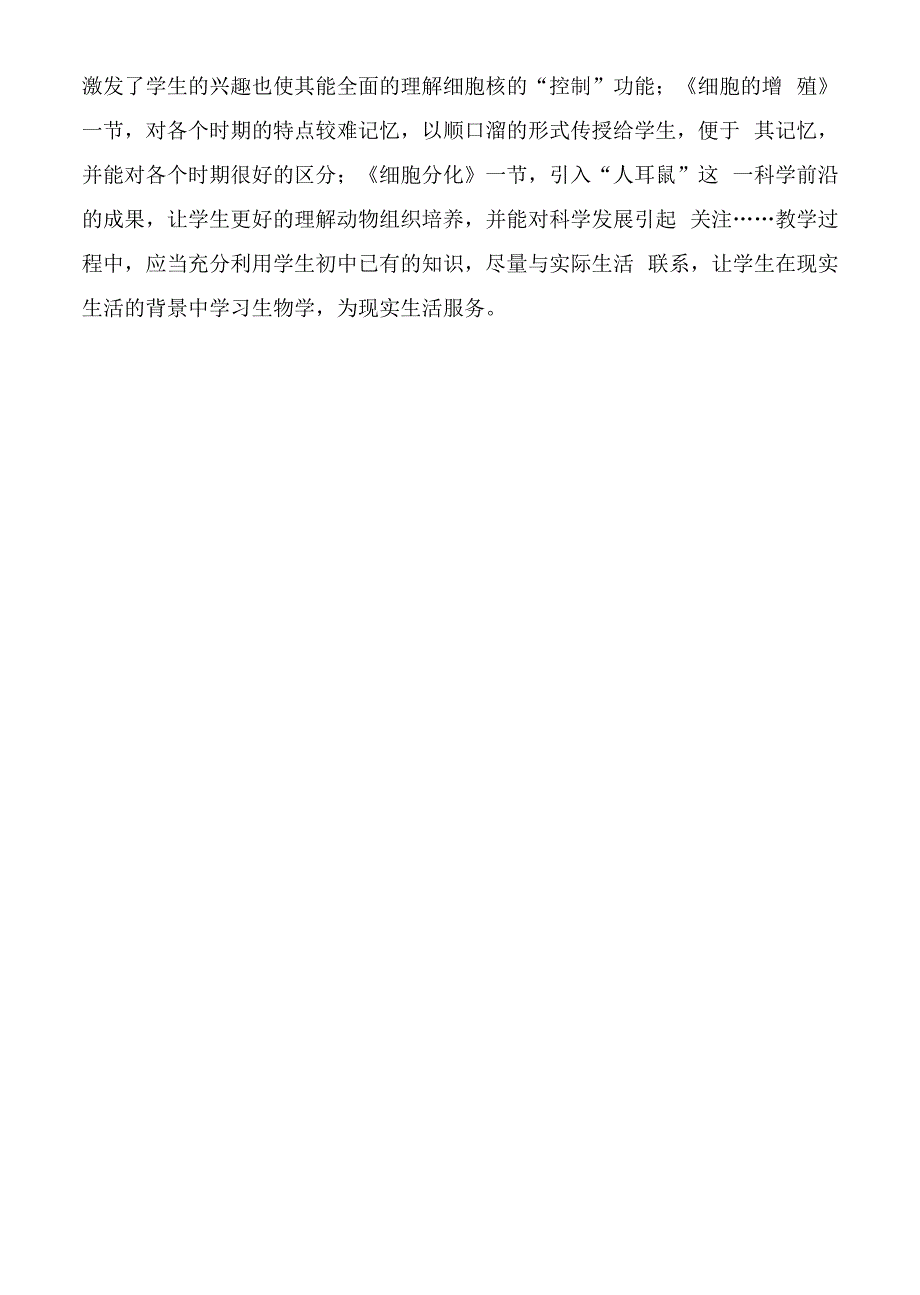 激发了学生的兴趣也使其能全面的理解细胞核的“控制”功能；《细胞的增 殖》一节，对各个时期的特点较难记忆，以顺口溜的形式传授给学生，便于 其记忆，并能对各个时期很好的区分；《细胞分化》一节，引入“人耳鼠”这 一科学前沿的成果，让学生更好的理解动物组织培养，并能对科学发展引起 关注……教学过程中，应当充分利用学生初中已有的知识，尽量与实际生活 联系，让学生在现实生活的背景中学习生物学，为现实生活服务。